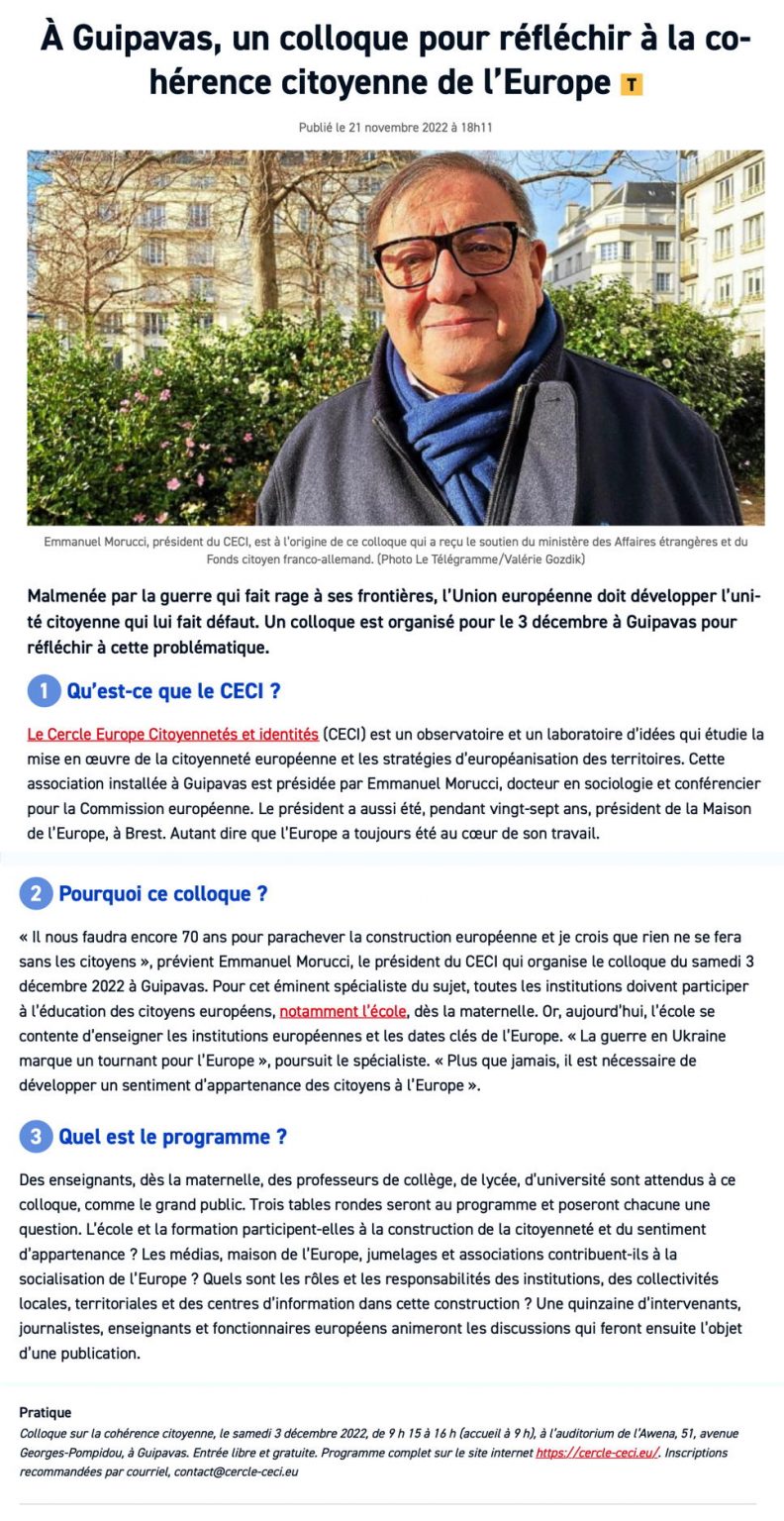 À Guipavas, un colloque pour réfléchir à la cohérence citoyenne de l'Europe T

Publié le 21 novembre 2022 à 18h11

Emmanuel Morucci, président du CECI, est à l'origine de ce colloque qui a reçu le soutien du ministère des Affaires étrangères et du Fonds citoyen franco-allemand. (Photo Le Télégramme/Valérie Gozdik)

Malmenée par la guerre qui fait rage à ses frontières, l'Union européenne doit développer l'unité citoyenne qui lui fait défaut. Un colloque est organisé pour le 3 décembre à Guipavas pour réfléchir à cette problématique.

1 Qu'est-ce que le CECI ?

Le Cercle Europe Citoyennetés et identités (CECI) est un observatoire et un laboratoire d'idées qui étudie la mise en œuvre de la citoyenneté européenne et les stratégies d'européanisation des territoires. Cette association installée à Guipavas est présidée par Emmanuel Morucci, docteur en sociologie et conférencier pour la Commission européenne. Le président a aussi été, pendant vingt-sept ans, président de la Maison de l'Europe, à Brest. Autant dire que l'Europe a toujours été au cœur de son travail.

2 Pourquoi ce colloque ?

« Il nous faudra encore 70 ans pour parachever la construction européenne et je crois que rien ne se fera sans les citoyens », prévient Emmanuel Morucci, le président du CECI qui organise le colloque du samedi 3 décembre 2022 à Guipavas. Pour cet éminent spécialiste du sujet, toutes les institutions doivent participer à l'éducation des citoyens européens, notamment l'école, dès la maternelle. Or, aujourd'hui, l'école se contente d'enseigner les institutions européennes et les dates clés de l'Europe. « La guerre en Ukraine marque un tournant pour l'Europe », poursuit le spécialiste. « Plus que jamais, il est nécessaire de développer un sentiment d'appartenance des citoyens à l'Europe ».

3 Quel est le programme ?

Des enseignants, dès la maternelle, des professeurs de collège, de lycée, d'université sont attendus à ce colloque, comme le grand public. Trois tables rondes seront au programme et poseront chacune une question. L'école et la formation participent-elles à la construction de la citoyenneté et du sentiment d'appartenance ? Les médias, maison de l'Europe, jumelages et associations contribuent-ils à la socialisation de l'Europe ? Quels sont les rôles et les responsabilités des institutions, des collectivités locales, territoriales et des centres d'information dans cette construction ? Une quinzaine d'intervenants, journalistes, enseignants et fonctionnaires européens animeront les discussions qui feront ensuite l'objet d'une publication.

Pratique
Colloque sur la cohérence citoyenne, le samedi 3 décembre 2022, de 9 h 15 à 16 h (accueil à 9 h), à l'auditorium de l'Awena, 51, avenue Georges-Pompidou, à Guipavas. Entrée libre et gratuite. Programme complet sur le site internet https://cercle-ceci.eu/. Inscriptions recommandées par courriel, contact@cercle-ceci.eu